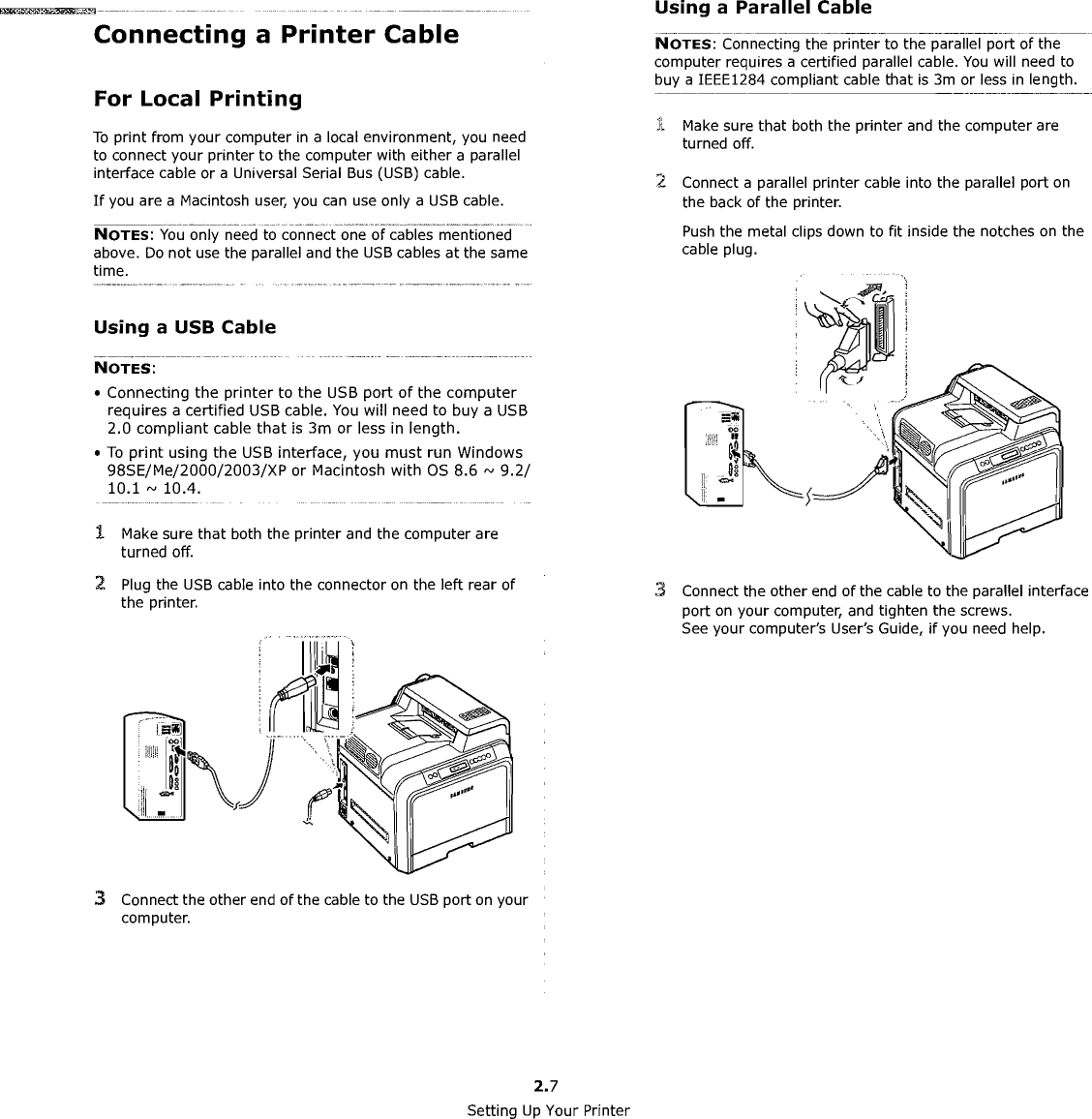 Connecting a Printer Cable

For Local Printing

To print from your computer in a local environment, you need to connect your printer to the computer with either a parallel interface cable or a Universal Serial Bus (USB) cable.

If you are a Macintosh user, you can use only a USB cable.

NOTES: You only need to connect one of cables mentioned above. Do not use the parallel and the USB cables at the same time.

Using a USB Cable

NOTES:

• Connecting the printer to the USB port of the computer requires a certified USB cable. You will need to buy a USB 2.0 compliant cable that is 3m or less in length.

• To print using the USB interface, you must run Windows 98SE/Me/2000/2003/XP or Macintosh with OS 8.6 ~ 9.2/ 10.1 ~ 10.4.

1 Make sure that both the printer and the computer are turned off.

2 Plug the USB cable into the connector on the left rear of the printer.

SAMSUNG

3 Connect the other end of the cable to the USB port on your computer.

Using a Parallel Cable

NOTES: Connecting the printer to the parallel port of the computer requires a certified parallel cable. You will need to buy a IEEE1284 compliant cable that is 3m or less in length.

1 Make sure that both the printer and the computer are turned off.

2 Connect a parallel printer cable into the parallel port on the back of the printer.

Push the metal clips down to fit inside the notches on the cable plug.

SAMSUNG

3 Connect the other end of the cable to the parallel interface port on your computer, and tighten the screws.
See your computer's User's Guide, if you need help.

2.7
Setting Up Your Printer